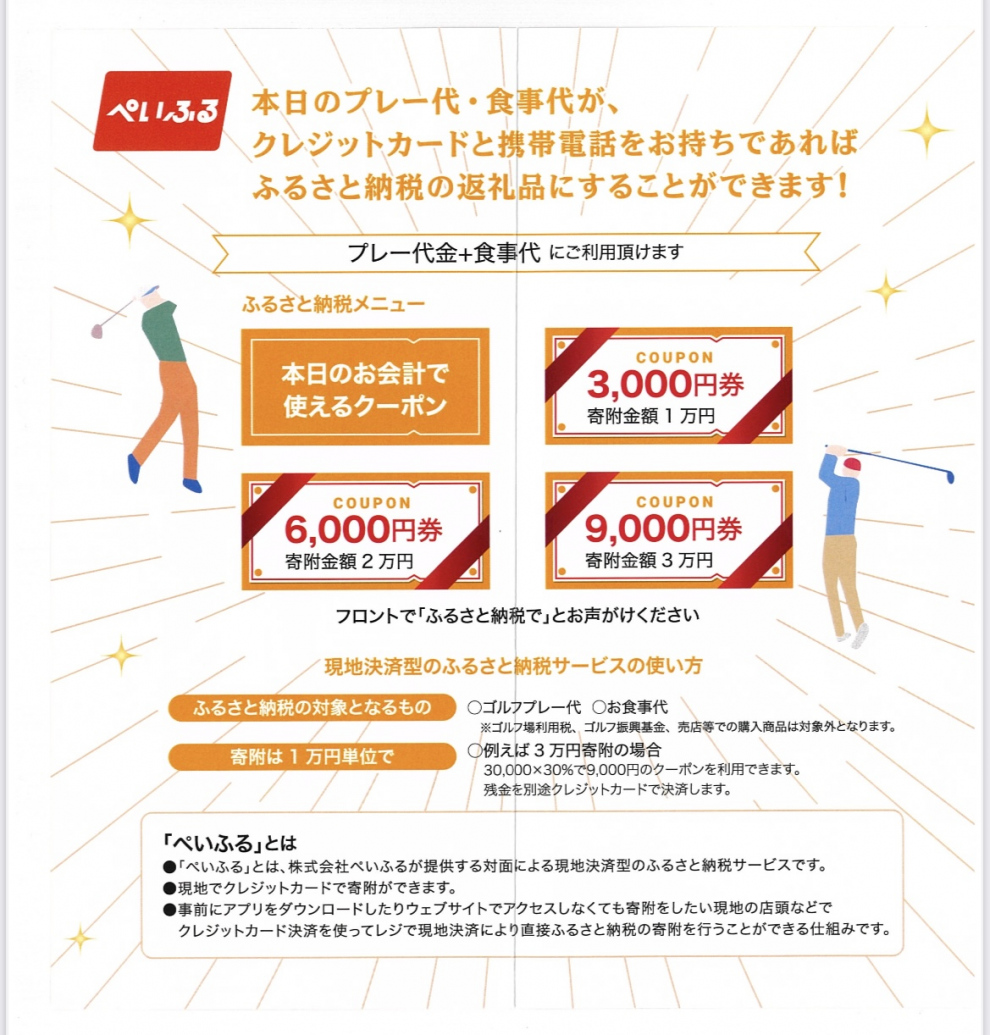 ぺいふる

本日のプレー代・食事代が、
クレジットカードと携帯電話をお持ちであれば
ふるさと納税の返礼品にすることができます！

プレー代金+食事代 にご利用頂けます

ふるさと納税メニュー

本日のお会計で
使えるクーポン

COUPON
3,000円券
寄附金額１万円

COUPON
6,000円券
寄附金額２万円

COUPON
9,000円券
寄附金額３万円

フロントで「ふるさと納税で」とお声がけください

現地決済型のふるさと納税サービスの使い方

ふるさと納税の対象となるもの
○ゴルフプレー代 ○お食事代
※ゴルフ場利用税、ゴルフ振興基金、売店等での購入商品は対象外となります。

寄附は１万円単位で
○例えば３万円寄附の場合
30,000×30%で9,000円のクーポンを利用できます。
残金を別途クレジットカードで決済します。

「ぺいふる」とは
●「ぺいふる」とは、株式会社ぺいふるが提供する対面による現地決済型のふるさと納税サービスです。
●現地でクレジットカードで寄附ができます。
●事前にアプリをダウンロードしたりウェブサイトでアクセスしなくても寄附をしたい現地の店頭などでクレジットカード決済を使ってレジで現地決済により直接ふるさと納税の寄附を行うことができる仕組みです。